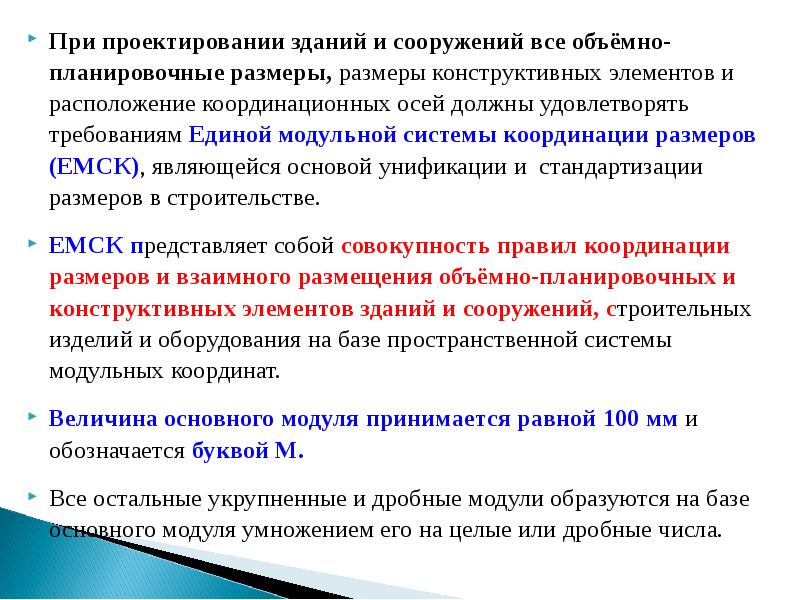 При проектировании зданий и сооружений все объёмно-планировочные размеры, размеры конструктивных элементов и расположение координационных осей должны удовлетворять требованиям Единой модульной системы координации размеров (ЕМСК), являющейся основой унификации и стандартизации размеров в строительстве.

ЕМСК представляет собой совокупность правил координации размеров и взаимного размещения объёмно-планировочных и конструктивных элементов зданий и сооружений, строительных изделий и оборудования на базе пространственной системы модульных координат.

Величина основного модуля принимается равной 100 мм и обозначается буквой М.

Все остальные укрупненные и дробные модули образуются на базе основного модуля умножением его на целые или дробные числа.